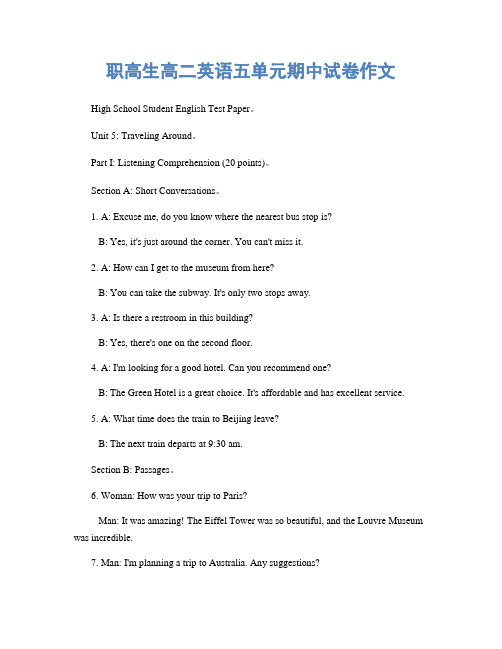 职高生高二英语五单元期中试卷作文

High School Student English Test Paper。

Unit 5: Traveling Around。

Part I: Listening Comprehension (20 points)。

Section A: Short Conversations。

1. A: Excuse me, do you know where the nearest bus stop is?

B: Yes, it's just around the corner. You can't miss it.

2. A: How can I get to the museum from here?

B: You can take the subway. It's only two stops away.

3. A: Is there a restroom in this building?

B: Yes, there's one on the second floor.

4. A: I'm looking for a good hotel. Can you recommend one?

B: The Green Hotel is a great choice. It's affordable and has excellent service.

5. A: What time does the train to Beijing leave?

B: The next train departs at 9:30 am.

Section B: Passages。

6. Woman: How was your trip to Paris?

Man: It was amazing! The Eiffel Tower was so beautiful, and the Louvre Museum was incredible.

7. Man: I'm planning a trip to Australia. Any suggestions?